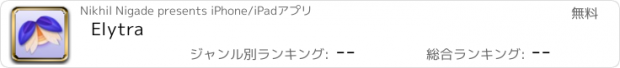 Nikhil Nigade presents iPhone/iPadアプリ

無料

Elytra

ジャンル別ランキング: --

総合ランキング: --